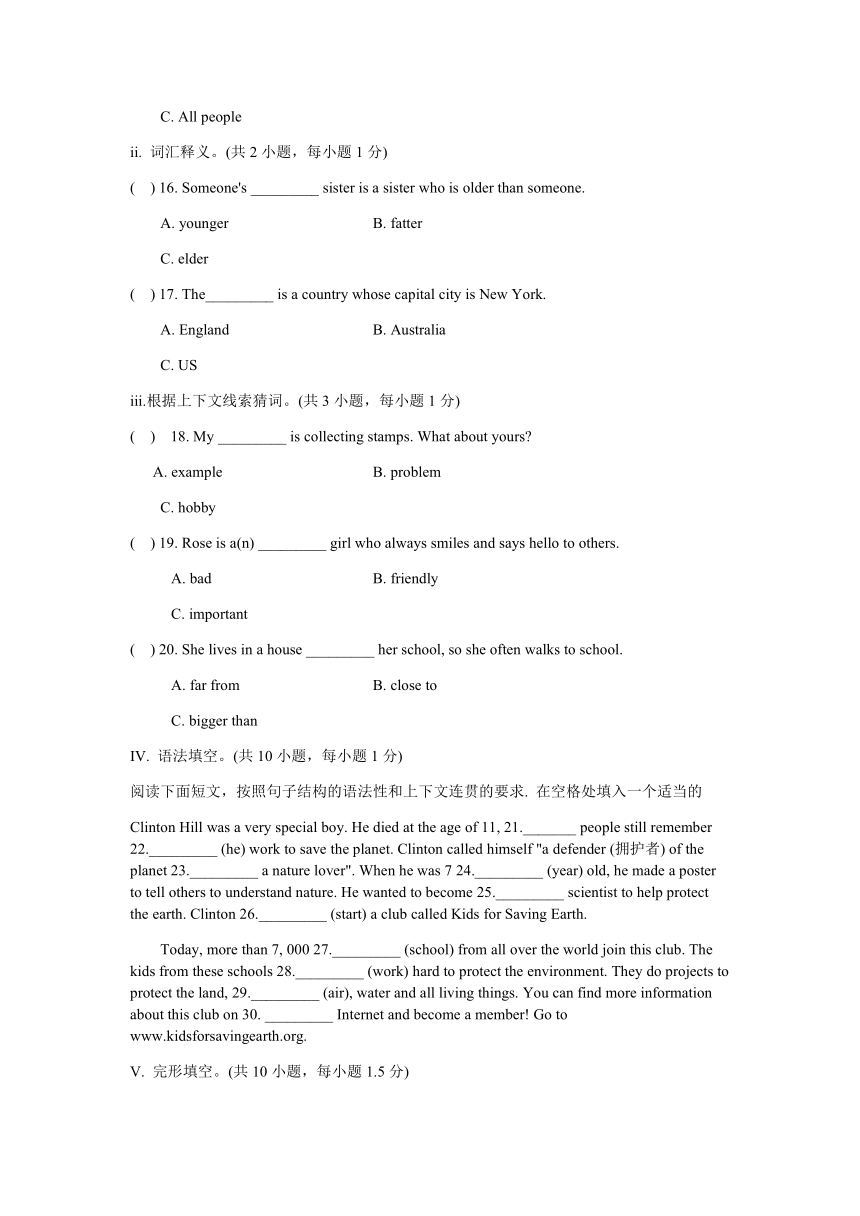 C. All people

ii. 词汇释义。(共 2 小题，每小题 1 分)

( ) 16. Someone's _________ sister is a sister who is older than someone.

A. younger B. fatter

C. elder

( ) 17. The_________ is a country whose capital city is New York.

A. England B. Australia

C. US

iii.根据上下文线索猜词。(共 3 小题，每小题 1 分)

( ) 18. My _________ is collecting stamps. What about yours?

A. example B. problem

C. hobby

( ) 19. Rose is a(n) _________ girl who always smiles and says hello to others.

A. bad B. friendly

C. important

( ) 20. She lives in a house _________ her school, so she often walks to school.

A. far from B. close to

C. bigger than

IV. 语法填空。(共 10 小题，每小题 1 分)

阅读下面短文，按照句子结构的语法性和上下文连贯的要求. 在空格处填入一个适当的

Clinton Hill was a very special boy. He died at the age of 11, 21._______ people still remember 22._________ (he) work to save the planet. Clinton called himself "a defender (拥护者) of the planet 23._________ a nature lover". When he was 7 24._________ (year) old, he made a poster to tell others to understand nature. He wanted to become 25._________ scientist to help protect the earth. Clinton 26._________ (start) a club called Kids for Saving Earth.

Today, more than 7, 000 27._________ (school) from all over the world join this club. The kids from these schools 28._________ (work) hard to protect the environment. They do projects to protect the land, 29._________ (air), water and all living things. You can find more information about this club on 30. _________ Internet and become a member! Go to www.kidsforsavingearth.org.

V. 完形填空。(共 10 小题，每小题 1.5 分)